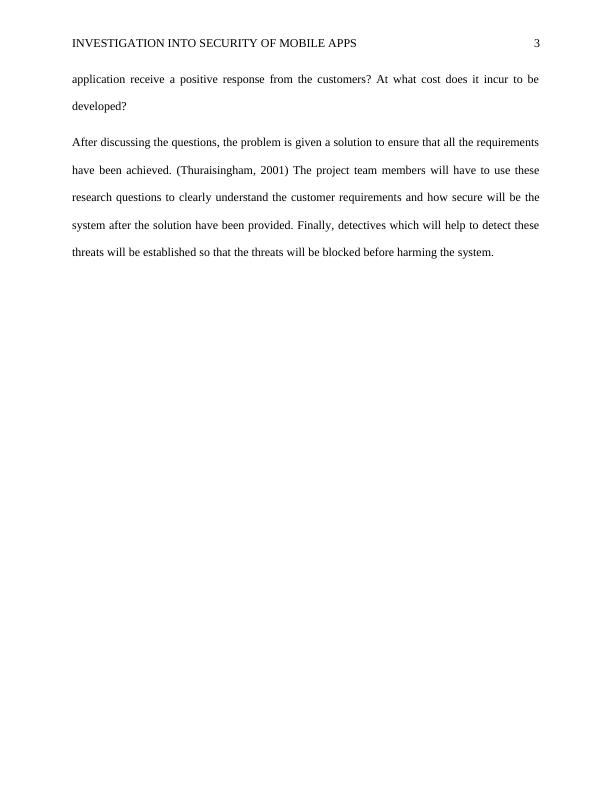 INVESTIGATION INTO SECURITY OF MOBILE APPS 3

application receive a positive response from the customers? At what cost does it incur to be developed?

After discussing the questions, the problem is given a solution to ensure that all the requirements have been achieved. (Thuraisingham, 2001) The project team members will have to use these research questions to clearly understand the customer requirements and how secure will be the system after the solution have been provided. Finally, detectives which will help to detect these threats will be established so that the threats will be blocked before harming the system.